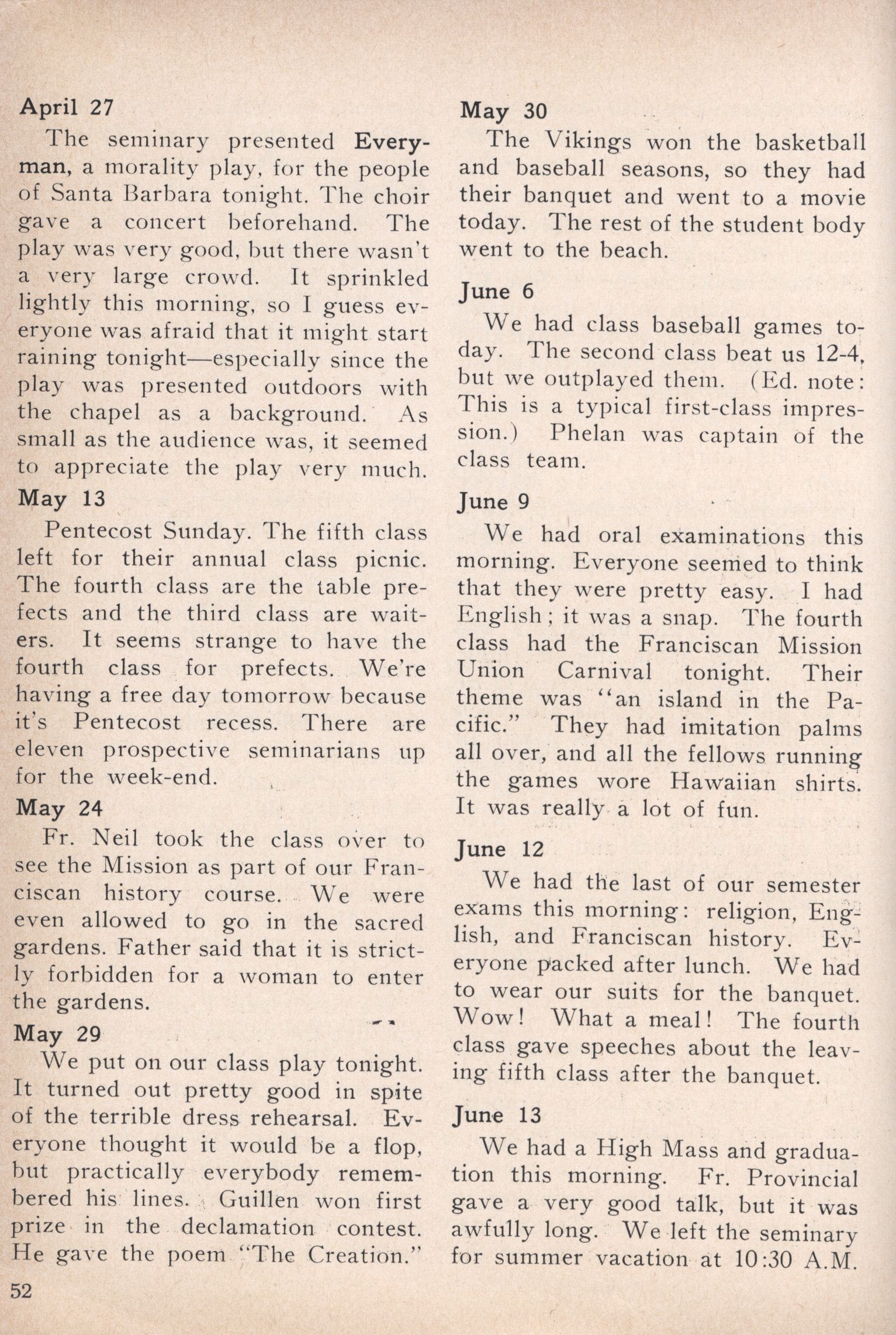 April 27

The seminary presented Everyman, a morality play, for the people of Santa Barbara tonight. The choir gave a concert beforehand. The play was very good, but there wasn't a very large crowd. It sprinkled lightly this morning, so I guess everyone was afraid that it might start raining tonight—especially since the play was presented outdoors with the chapel as a background. As small as the audience was, it seemed to appreciate the play very much.

May 13

Pentecost Sunday. The fifth class left for their annual class picnic. The fourth class are the table prefects and the third class are waiters. It seems strange to have the fourth class for prefects. We're having a free day tomorrow because it's Pentecost recess. There are eleven prospective seminarians up for the week-end.

May 24

Fr. Neil took the class over to see the Mission as part of our Franciscan history course. We were even allowed to go in the sacred gardens. Father said that it is strictly forbidden for a woman to enter the gardens.

May 29

We put on our class play tonight. It turned out pretty good in spite of the terrible dress rehearsal. Everyone thought it would be a flop, but practically everybody remembered his lines. Guillen won first prize in the declamation contest. He gave the poem "The Creation."

May 30

The Vikings won the basketball and baseball seasons, so they had their banquet and went to a movie today. The rest of the student body went to the beach.

June 6

We had class baseball games today. The second class beat us 12-4, but we outplayed them. (Ed. note: This is a typical first-class impression.) Phelan was captain of the class team.

June 9

We had oral examinations this morning. Everyone seemed to think that they were pretty easy. I had English; it was a snap. The fourth class had the Franciscan Mission Union Carnival tonight. Their theme was "an island in the Pacific." They had imitation palms all over, and all the fellows running the games wore Hawaiian shirts. It was really a lot of fun.

June 12

We had the last of our semester exams this morning: religion, English, and Franciscan history. Everyone packed after lunch. We had to wear our suits for the banquet. Wow! What a meal! The fourth class gave speeches about the leaving fifth class after the banquet.

June 13

We had a High Mass and graduation this morning. Fr. Provincial gave a very good talk, but it was awfully long. We left the seminary for summer vacation at 10:30 A.M.

52